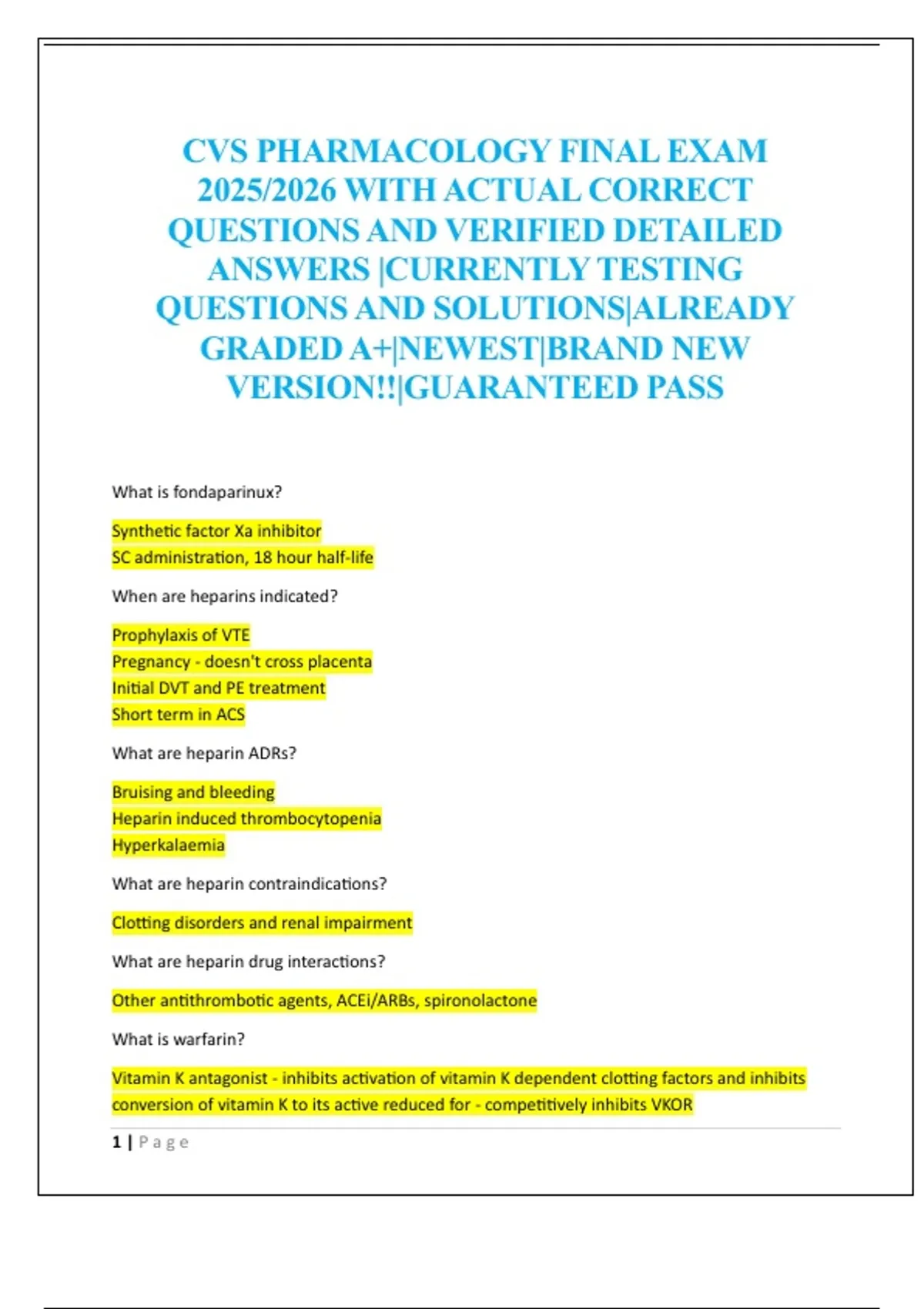 CVS PHARMACOLOGY FINAL EXAM 2025/2026 WITH ACTUAL CORRECT QUESTIONS AND VERIFIED DETAILED ANSWERS |CURRENTLY TESTING QUESTIONS AND SOLUTIONS|ALREADY GRADED A+|NEWEST|BRAND NEW VERSION!!|GUARANTEED PASS

What is fondaparinux?

Synthetic factor Xa inhibitor
SC administration, 18 hour half-life

When are heparins indicated?

Prophylaxis of VTE
Pregnancy - doesn't cross placenta
Initial DVT and PE treatment
Short term in ACS

What are heparin ADRs?

Bruising and bleeding
Heparin induced thrombocytopenia
Hyperkalaemia

What are heparin contraindications?

Clotting disorders and renal impairment

What are heparin drug interactions?

Other antithrombotic agents, ACEi/ARBs, spironolactone

What is warfarin?

Vitamin K antagonist - inhibits activation of vitamin K dependent clotting factors and inhibits conversion of vitamin K to its active reduced for - competitively inhibits VKOR

1 | Page